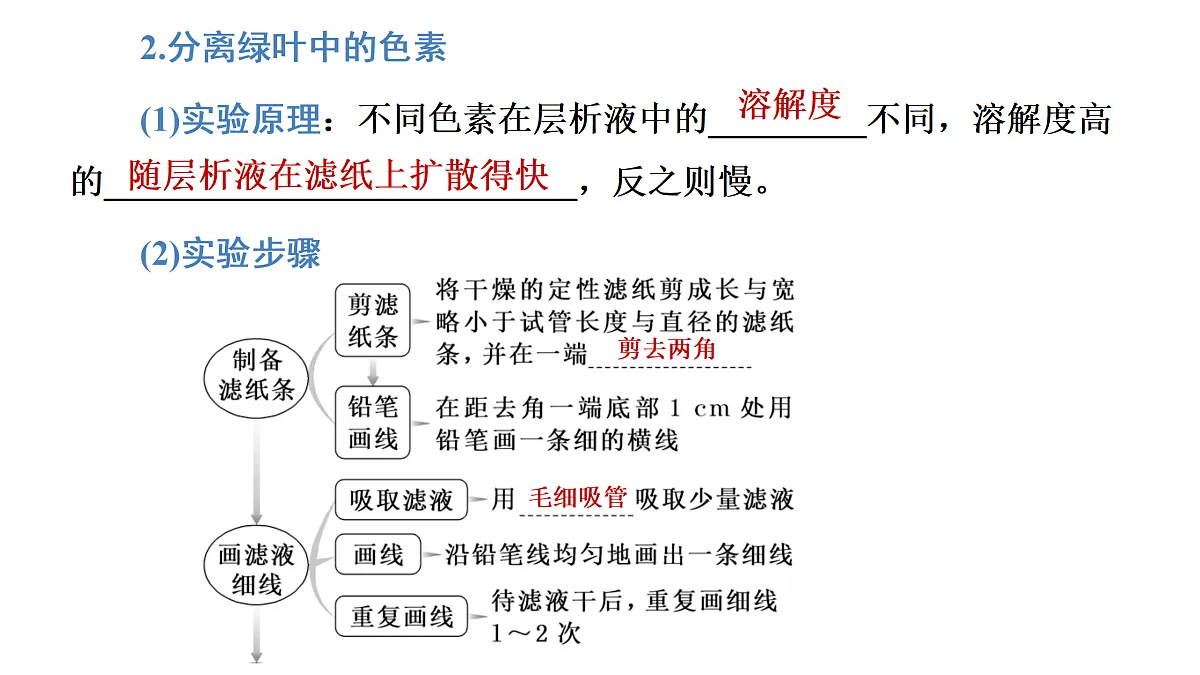 2.分离绿叶中的色素

(1)实验原理：不同色素在层析液中的溶解度不同，溶解度高的随层析液在滤纸上扩散得快，反之则慢。

(2)实验步骤

制备滤纸条

剪滤纸条 将干燥的定性滤纸剪成长与宽略小于试管长度与直径的滤纸条，并在一端剪去两角

铅笔画线 在距去角一端底部 1 cm 处用铅笔画一条细的横线

画滤液细线

吸取滤液 用毛细吸管吸取少量滤液

画线 沿铅笔线均匀地画出一条细线

重复画线 待滤液干后，重复画细线 1～2 次